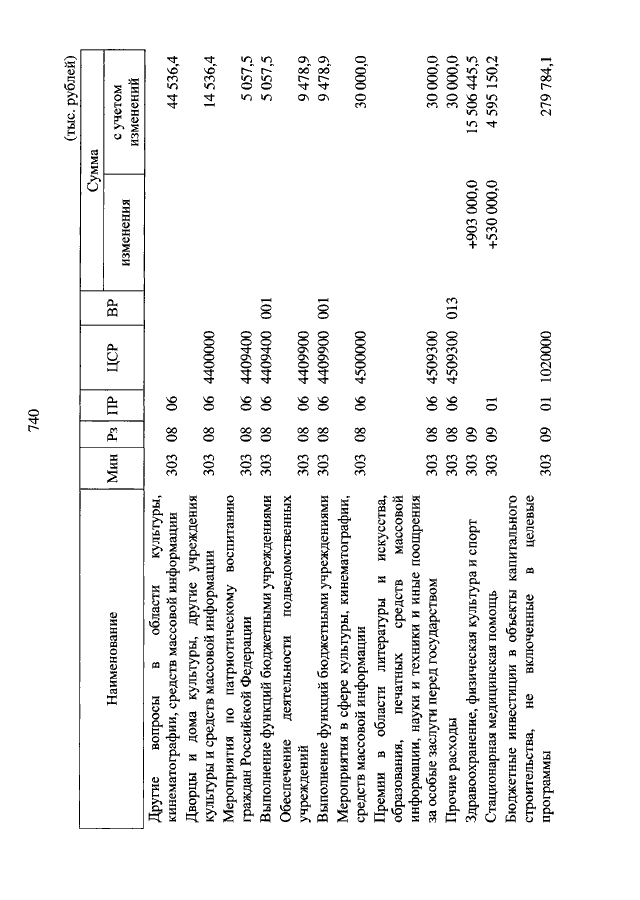 740

(тыс. рублей)

| Наименование | Мин | Рз | ПР | ЦСР | ВР | Сумма изменения | Сумма с учетом изменений |
|---|---|---|---|---|---|---|---|
| Другие вопросы в области культуры, кинематографии, средств массовой информации | 303 | 08 | 06 | | | | 44 536,4 |
| Дворцы и дома культуры, другие учреждения культуры и средств массовой информации | 303 | 08 | 06 | 4400000 | | | 14 536,4 |
| Мероприятия по патриотическому воспитанию граждан Российской Федерации | 303 | 08 | 06 | 4409400 | | | 5 057,5 |
| Выполнение функций бюджетными учреждениями | 303 | 08 | 06 | 4409400 | 001 | | 5 057,5 |
| Обеспечение деятельности подведомственных учреждений | 303 | 08 | 06 | 4409900 | | | 9 478,9 |
| Выполнение функций бюджетными учреждениями | 303 | 08 | 06 | 4409900 | 001 | | 9 478,9 |
| Мероприятия в сфере культуры, кинематографии, средств массовой информации | 303 | 08 | 06 | 4500000 | | | 30 000,0 |
| Премии в области литературы и искусства, образования, печатных средств массовой информации, науки и техники и иные поощрения за особые заслуги перед государством | 303 | 08 | 06 | 4509300 | | | 30 000,0 |
| Прочие расходы | 303 | 08 | 06 | 4509300 | 013 | | 30 000,0 |
| Здравоохранение, физическая культура и спорт | 303 | 09 | | | | +903 000,0 | 15 506 445,5 |
| Стационарная медицинская помощь | 303 | 09 | 01 | | | +530 000,0 | 4 595 150,2 |
| Бюджетные инвестиции в объекты капитального строительства, не включенные в целевые программы | 303 | 09 | 01 | 1020000 | | | 279 784,1 |